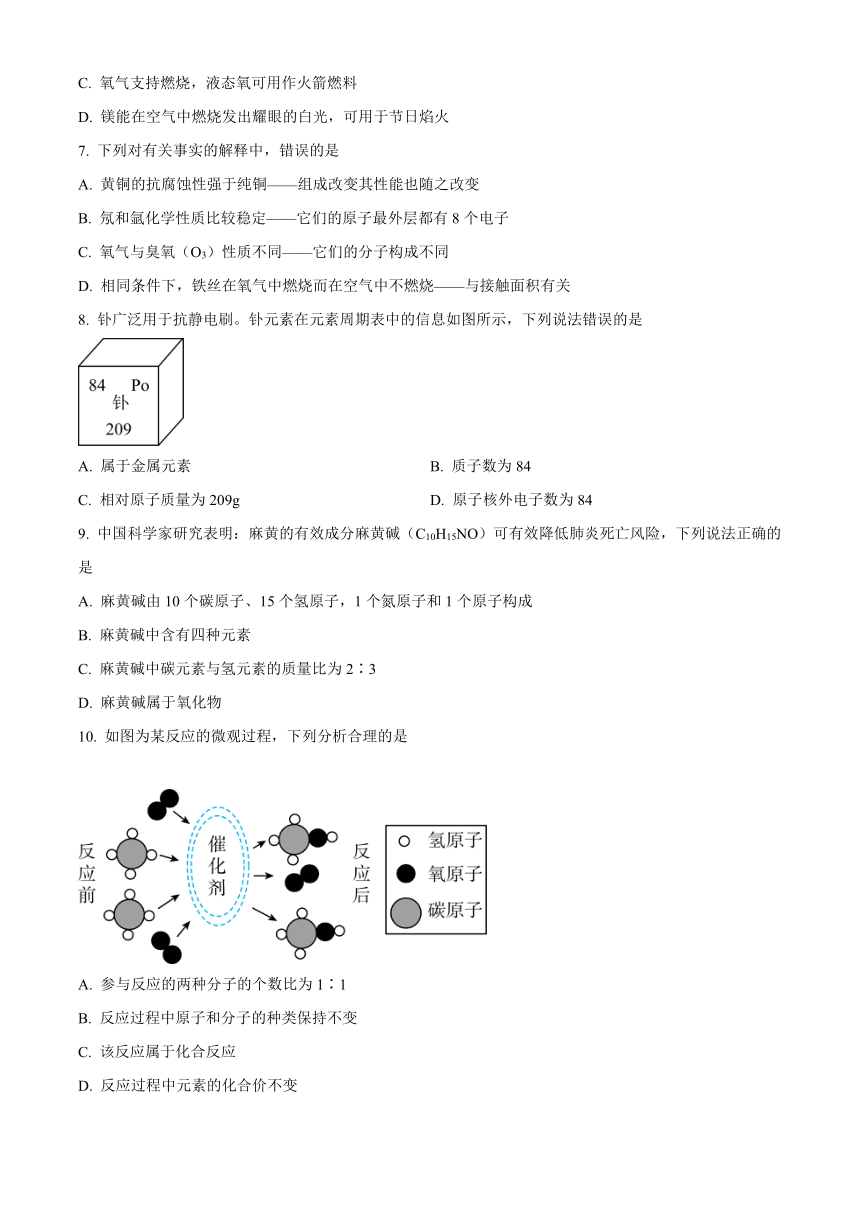 C. 氧气支持燃烧，液态氧可用作火箭燃料

D. 镁能在空气中燃烧发出耀眼的白光，可用于节日焰火

7. 下列对有关事实的解释中，错误的是

A. 黄铜的抗腐蚀性强于纯铜——组成改变其性能也随之改变

B. 氖和氩化学性质比较稳定——它们的原子最外层都有 8 个电子

C. 氧气与臭氧（$O_3$）性质不同——它们的分子构成不同

D. 相同条件下，铁丝在氧气中燃烧而在空气中不燃烧——与接触面积有关

8. 钋广泛用于抗静电刷。钋元素在元素周期表中的信息如图所示，下列说法错误的是

84 Po
钋
209

A. 属于金属元素

B. 质子数为 84

C. 相对原子质量为 209g

D. 原子核外电子数为 84

9. 中国科学家研究表明：麻黄的有效成分麻黄碱（$C_{10}H_{15}NO$）可有效降低肺炎死亡风险，下列说法正确的是

A. 麻黄碱由 10 个碳原子、15 个氢原子，1 个氮原子和 1 个原子构成

B. 麻黄碱中含有四种元素

C. 麻黄碱中碳元素与氢元素的质量比为 2∶3

D. 麻黄碱属于氧化物

10. 如图为某反应的微观过程，下列分析合理的是

反应前

催化剂

反应后

氢原子
氧原子
碳原子

A. 参与反应的两种分子的个数比为 1∶1

B. 反应过程中原子和分子的种类保持不变

C. 该反应属于化合反应

D. 反应过程中元素的化合价不变